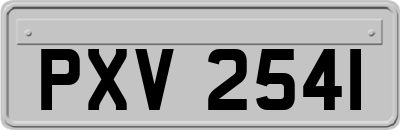 PXV 2541